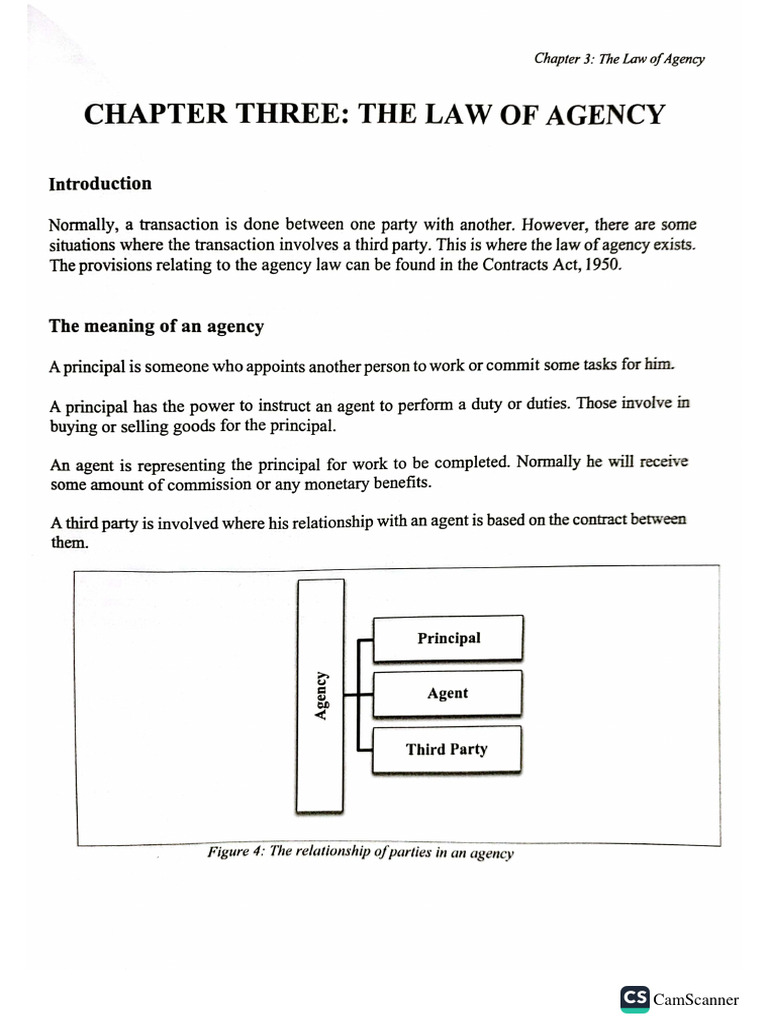 Chapter 3: The Law of Agency

CHAPTER THREE: THE LAW OF AGENCY

Introduction

Normally, a transaction is done between one party with another. However, there are some situations where the transaction involves a third party. This is where the law of agency exists. The provisions relating to the agency law can be found in the Contracts Act, 1950.

The meaning of an agency

A principal is someone who appoints another person to work or commit some tasks for him.

A principal has the power to instruct an agent to perform a duty or duties. Those involve in buying or selling goods for the principal.

An agent is representing the principal for work to be completed. Normally he will receive some amount of commission or any monetary benefits.

A third party is involved where his relationship with an agent is based on the contract between them.

Agency

Principal

Agent

Third Party

Figure 4: The relationship of parties in an agency

CS CamScanner